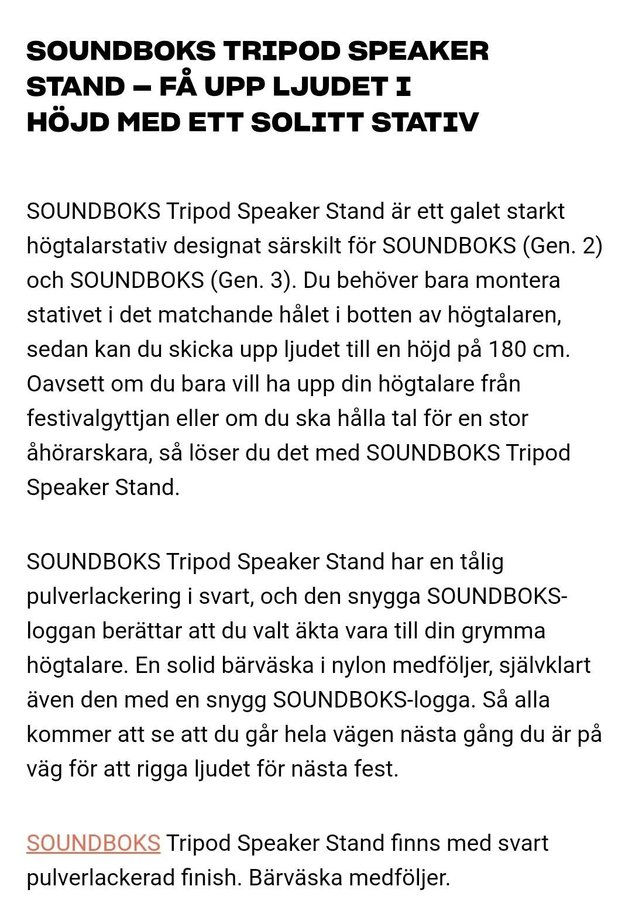 SOUNDBOKS TRIPOD SPEAKER STAND – FÅ UPP LJUDET I HÖJD MED ETT SOLITT STATIV

SOUNDBOKS Tripod Speaker Stand är ett galet starkt högtalarstativ designat särskilt för SOUNDBOKS (Gen. 2) och SOUNDBOKS (Gen. 3). Du behöver bara montera stativet i det matchande hålet i botten av högtalaren, sedan kan du skicka upp ljudet till en höjd på 180 cm. Oavsett om du bara vill ha upp din högtalare från festivalgyttjan eller om du ska hålla tal för en stor åhörarskara, så löser du det med SOUNDBOKS Tripod Speaker Stand.

SOUNDBOKS Tripod Speaker Stand har en tålig pulverlackering i svart, och den snygga SOUNDBOKS-loggan berättar att du valt äkta vara till din grymma högtalare. En solid bärväska i nylon medföljer, självklart även den med en snygg SOUNDBOKS-logga. Så alla kommer att se att du går hela vägen nästa gång du är på väg för att rigga ljudet för nästa fest.

SOUNDBOKS Tripod Speaker Stand finns med svart pulverlackerad finish. Bärväska medföljer.